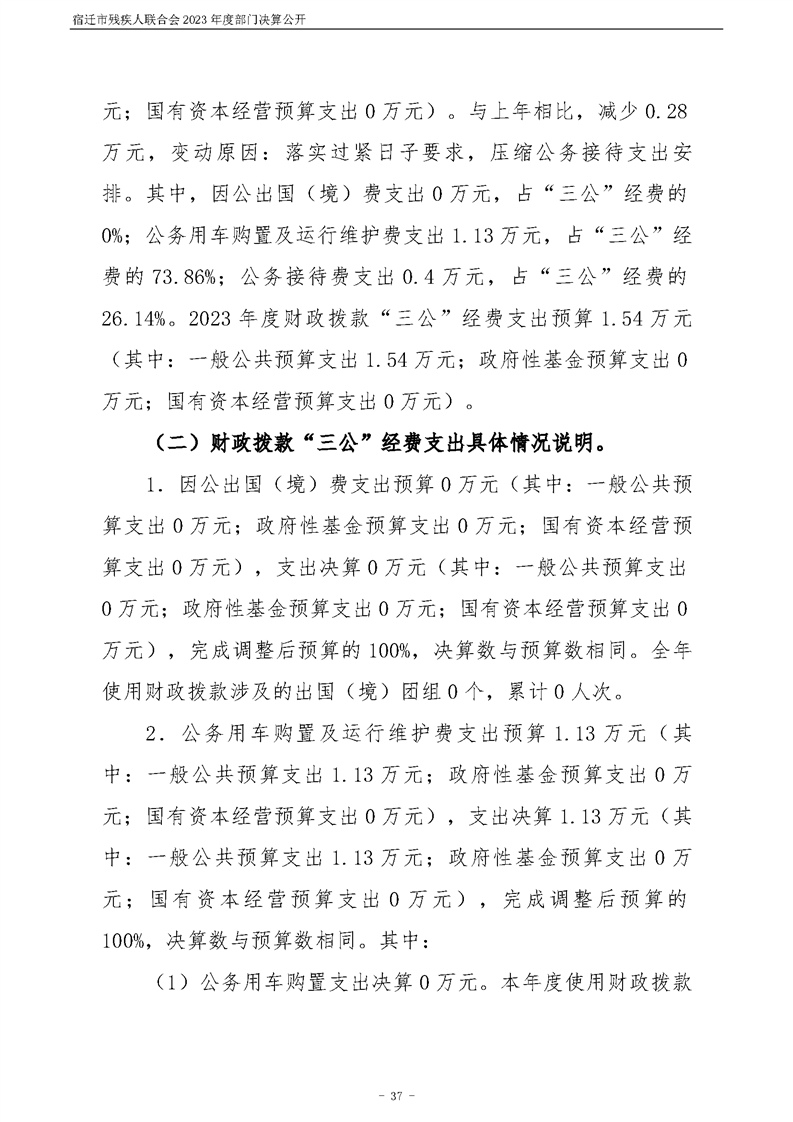 宿迁市残疾人联合会 2023 年度部门决算公开

元；国有资本经营预算支出 0 万元）。与上年相比，减少 0.28 万元，变动原因：落实过紧日子要求，压缩公务接待支出安排。其中，因公出国（境）费支出 0 万元，占“三公”经费的 0%；公务用车购置及运行维护费支出 1.13 万元，占“三公”经费的 73.86%；公务接待费支出 0.4 万元，占“三公”经费的 26.14%。2023 年度财政拨款“三公”经费支出预算 1.54 万元（其中：一般公共预算支出 1.54 万元；政府性基金预算支出 0 万元；国有资本经营预算支出 0 万元）。

（二）财政拨款“三公”经费支出具体情况说明。

1．因公出国（境）费支出预算 0 万元（其中：一般公共预算支出 0 万元；政府性基金预算支出 0 万元；国有资本经营预算支出 0 万元），支出决算 0 万元（其中：一般公共预算支出 0 万元；政府性基金预算支出 0 万元；国有资本经营预算支出 0 万元），完成调整后预算的 100%，决算数与预算数相同。全年使用财政拨款涉及的出国（境）团组 0 个，累计 0 人次。

2．公务用车购置及运行维护费支出预算 1.13 万元（其中：一般公共预算支出 1.13 万元；政府性基金预算支出 0 万元；国有资本经营预算支出 0 万元），支出决算 1.13 万元（其中：一般公共预算支出 1.13 万元；政府性基金预算支出 0 万元；国有资本经营预算支出 0 万元），完成调整后预算的 100%，决算数与预算数相同。其中：

（1）公务用车购置支出决算 0 万元。本年度使用财政拨款

- 37 -